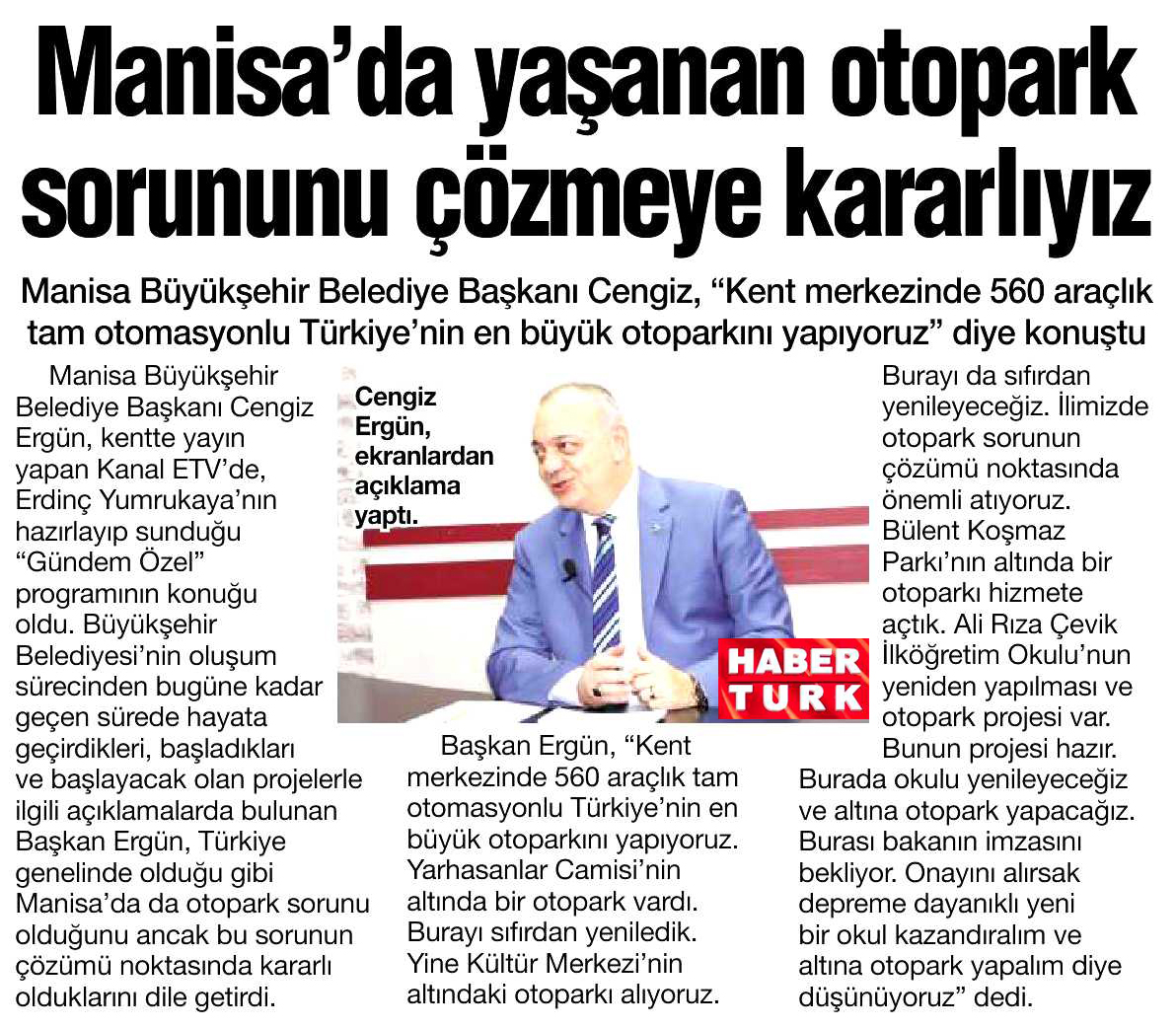 Manisa'da yaşanan otopark sorununu çözmeye kararlıyız

Manisa Büyükşehir Belediye Başkanı Cengiz, "Kent merkezinde 560 araçlık tam otomasyonlu Türkiye'nin en büyük otoparkını yapıyoruz" diye konuştu

Manisa Büyükşehir Belediye Başkanı Cengiz Ergün, kentte yayın yapan Kanal ETV'de, Erdinç Yumrukaya'nın hazırlayıp sunduğu "Gündem Özel" programının konuğu oldu. Büyükşehir Belediyesi'nin oluşum sürecinden bugüne kadar geçen sürede hayata geçirdikleri, başladıkları ve başlayacak olan projelerle ilgili açıklamalarda bulunan Başkan Ergün, Türkiye genelinde olduğu gibi Manisa'da da otopark sorunu olduğunu ancak bu sorunun çözümü noktasında kararlı olduklarını dile getirdi.

Cengiz Ergün, ekranlardan açıklama yaptı.

HABER TURK

Başkan Ergün, "Kent merkezinde 560 araçlık tam otomasyonlu Türkiye'nin en büyük otoparkını yapıyoruz. Yarhasanlar Camisi'nin altında bir otopark vardı. Burayı sıfırdan yeniledik. Yine Kültür Merkezi'nin altındaki otoparkı alıyoruz.

Burayı da sıfırdan yenileyeceğiz. İlimizde otopark sorunun çözümü noktasında önemli atıyoruz. Bülent Koşmaz Parkı'nın altında bir otoparkı hizmete açtık. Ali Rıza Çevik İlköğretim Okulu'nun yeniden yapılması ve otopark projesi var. Bunun projesi hazır. Burada okulu yenileyeceğiz ve altına otopark yapacağız. Burası bakanın imzasını bekliyor. Onayını alırsak depreme dayanıklı yeni bir okul kazandıralım ve altına otopark yapalım diye düşünüyoruz" dedi.